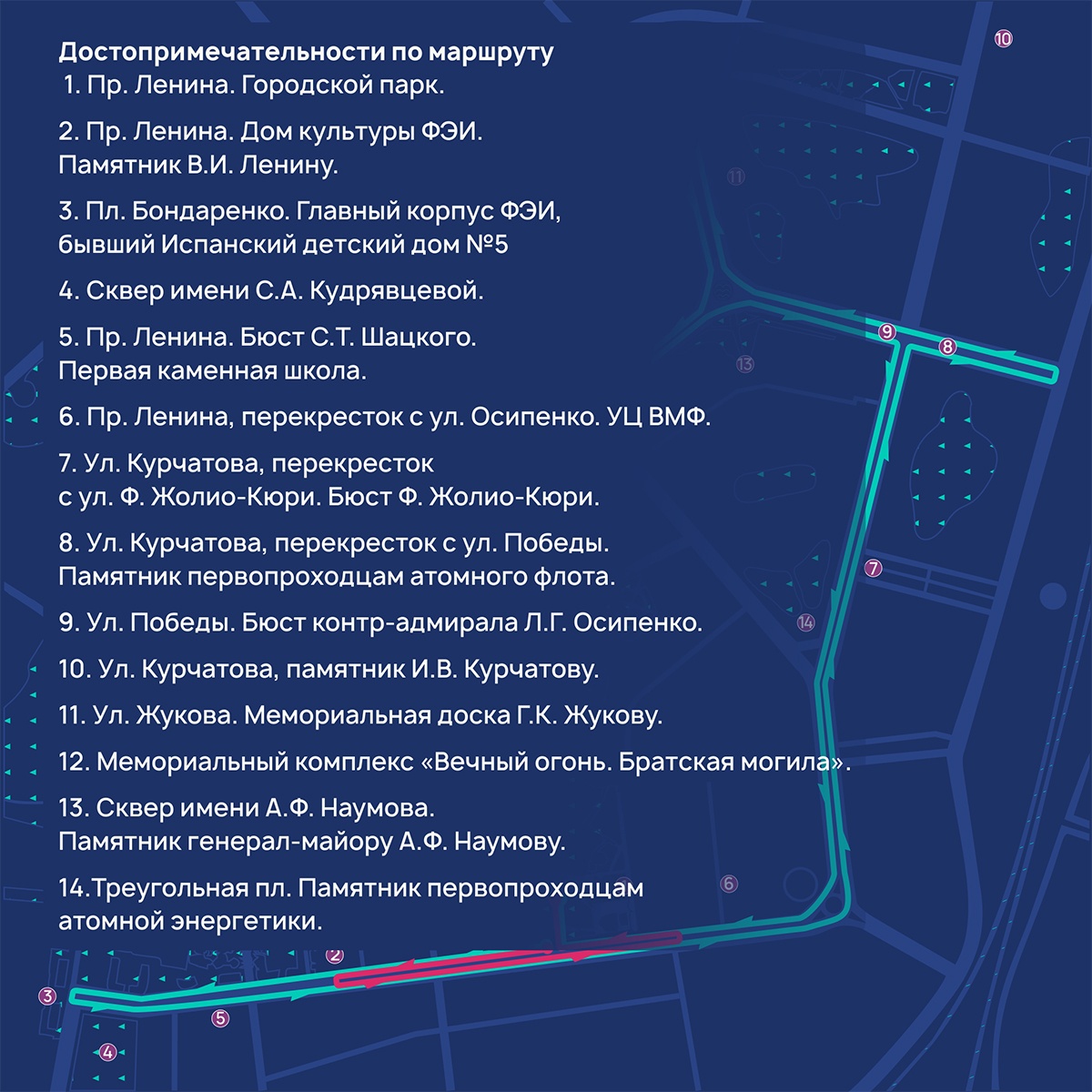 Достопримечательности по маршруту
1. Пр. Ленина. Городской парк.

2. Пр. Ленина. Дом культуры ФЭИ.
Памятник В.И. Ленину.

3. Пл. Бондаренко. Главный корпус ФЭИ,
бывший Испанский детский дом №5

4. Сквер имени С.А. Кудрявцевой.

5. Пр. Ленина. Бюст С.Т. Шацкого.
Первая каменная школа.

6. Пр. Ленина, перекресток с ул. Осипенко. УЦ ВМФ.

7. Ул. Курчатова, перекресток
с ул. Ф. Жолио-Кюри. Бюст Ф. Жолио-Кюри.

8. Ул. Курчатова, перекресток с ул. Победы.
Памятник первопроходцам атомного флота.

9. Ул. Победы. Бюст контр-адмирала Л.Г. Осипенко.

10. Ул. Курчатова, памятник И.В. Курчатову.

11. Ул. Жукова. Мемориальная доска Г.К. Жукову.

12. Мемориальный комплекс «Вечный огонь. Братская могила».

13. Сквер имени А.Ф. Наумова.
Памятник генерал-майору А.Ф. Наумову.

14.Треугольная пл. Памятник первопроходцам
атомной энергетики.

10
11
9
8
13
7
14
6
2
3
5
4